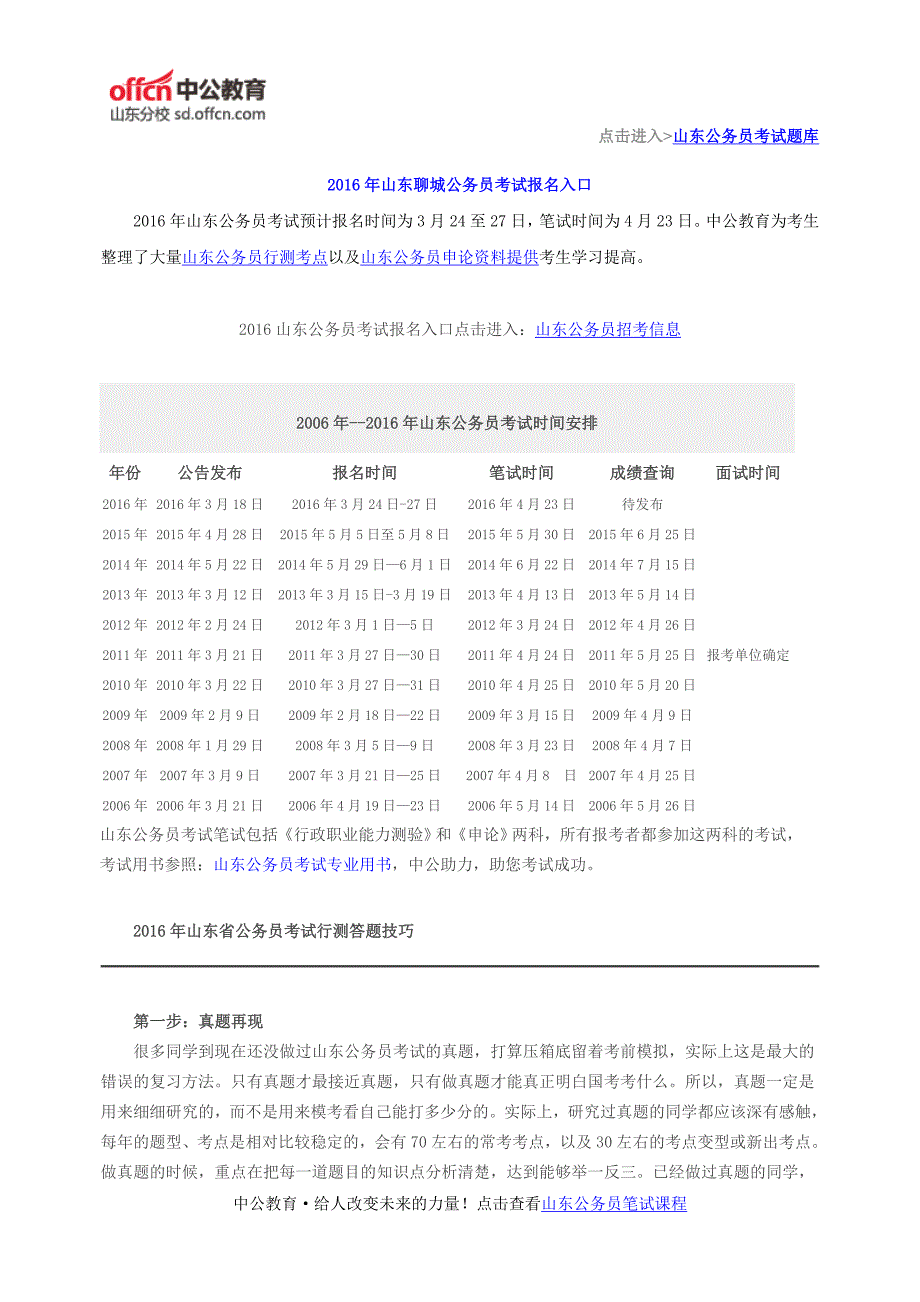 offcn 中公教育
山东分校 sd.offcn.com

点击进入>山东公务员考试题库

2016 年山东聊城公务员考试报名入口

2016 年山东公务员考试预计报名时间为 3 月 24 至 27 日，笔试时间为 4 月 23 日。中公教育为考生整理了大量山东公务员行测考点以及山东公务员申论资料提供考生学习提高。

2016 山东公务员考试报名入口点击进入：山东公务员招考信息

2006 年--2016 年山东公务员考试时间安排

| 年份 | 公告发布 | 报名时间 | 笔试时间 | 成绩查询 | 面试时间 |
|---|---|---|---|---|---|
| 2016 年 | 2016 年 3 月 18 日 | 2016 年 3 月 24 日-27 日 | 2016 年 4 月 23 日 | 待发布 | |
| 2015 年 | 2015 年 4 月 28 日 | 2015 年 5 月 5 日至 5 月 8 日 | 2015 年 5 月 30 日 | 2015 年 6 月 25 日 | |
| 2014 年 | 2014 年 5 月 22 日 | 2014 年 5 月 29 日—6 月 1 日 | 2014 年 6 月 22 日 | 2014 年 7 月 15 日 | |
| 2013 年 | 2013 年 3 月 12 日 | 2013 年 3 月 15 日-3 月 19 日 | 2013 年 4 月 13 日 | 2013 年 5 月 14 日 | |
| 2012 年 | 2012 年 2 月 24 日 | 2012 年 3 月 1 日—5 日 | 2012 年 3 月 24 日 | 2012 年 4 月 26 日 | |
| 2011 年 | 2011 年 3 月 21 日 | 2011 年 3 月 27 日—30 日 | 2011 年 4 月 24 日 | 2011 年 5 月 25 日 | 报考单位确定 |
| 2010 年 | 2010 年 3 月 22 日 | 2010 年 3 月 27 日—31 日 | 2010 年 4 月 25 日 | 2010 年 5 月 20 日 | |
| 2009 年 | 2009 年 2 月 9 日 | 2009 年 2 月 18 日—22 日 | 2009 年 3 月 15 日 | 2009 年 4 月 9 日 | |
| 2008 年 | 2008 年 1 月 29 日 | 2008 年 3 月 5 日—9 日 | 2008 年 3 月 23 日 | 2008 年 4 月 7 日 | |
| 2007 年 | 2007 年 3 月 9 日 | 2007 年 3 月 21 日—25 日 | 2007 年 4 月 8 日 | 2007 年 4 月 25 日 | |
| 2006 年 | 2006 年 3 月 21 日 | 2006 年 4 月 19 日—23 日 | 2006 年 5 月 14 日 | 2006 年 5 月 26 日 | |

山东公务员考试笔试包括《行政职业能力测验》和《申论》两科，所有报考者都参加这两科的考试，考试用书参照：山东公务员考试专业用书，中公助力，助您考试成功。

2016 年山东省公务员考试行测答题技巧

第一步：真题再现
很多同学到现在还没做过山东公务员考试的真题，打算压箱底留着考前模拟，实际上这是最大的错误的复习方法。只有真题才最接近真题，只有做真题才能真正明白国考考什么。所以，真题一定是用来细细研究的，而不是用来模考看自己能打多少分的。实际上，研究过真题的同学都应该深有感触，每年的题型、考点是相对比较稳定的，会有 70 左右的常考考点，以及 30 左右的考点变型或新出考点。做真题的时候，重点在把每一道题目的知识点分析清楚，达到能够举一反三。已经做过真题的同学，

中公教育·给人改变未来的力量！点击查看山东公务员笔试课程